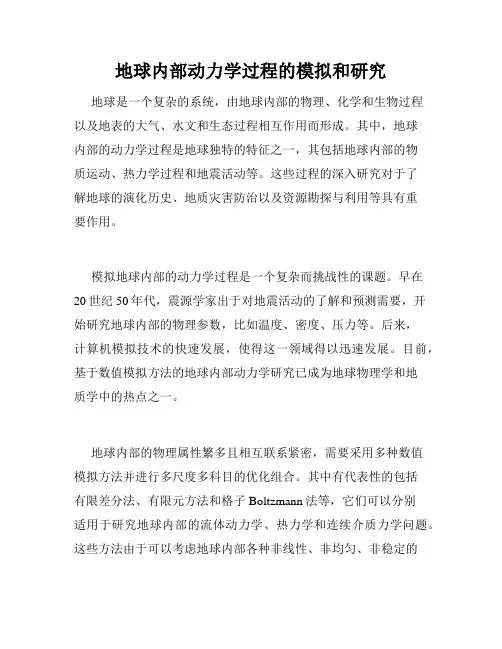 地球内部动力学过程的模拟和研究

地球是一个复杂的系统，由地球内部的物理、化学和生物过程以及地表的大气、水文和生态过程相互作用而形成。其中，地球内部的动力学过程是地球独特的特征之一，其包括地球内部的物质运动、热力学过程和地震活动等。这些过程的深入研究对于了解地球的演化历史、地质灾害防治以及资源勘探与利用等具有重要作用。

模拟地球内部的动力学过程是一个复杂而挑战性的课题。早在20世纪50年代，震源学家出于对地震活动的了解和预测需要，开始研究地球内部的物理参数，比如温度、密度、压力等。后来，计算机模拟技术的快速发展，使得这一领域得以迅速发展。目前，基于数值模拟方法的地球内部动力学研究已成为地球物理学和地质学中的热点之一。

地球内部的物理属性繁多且相互联系紧密，需要采用多种数值模拟方法并进行多尺度多科目的优化组合。其中有代表性的包括有限差分法、有限元方法和格子Boltzmann法等，它们可以分别适用于研究地球内部的流体动力学、热力学和连续介质力学问题。这些方法由于可以考虑地球内部各种非线性、非均匀、非稳定的